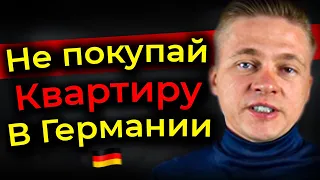 Не покупай
Квартиру
В Германии